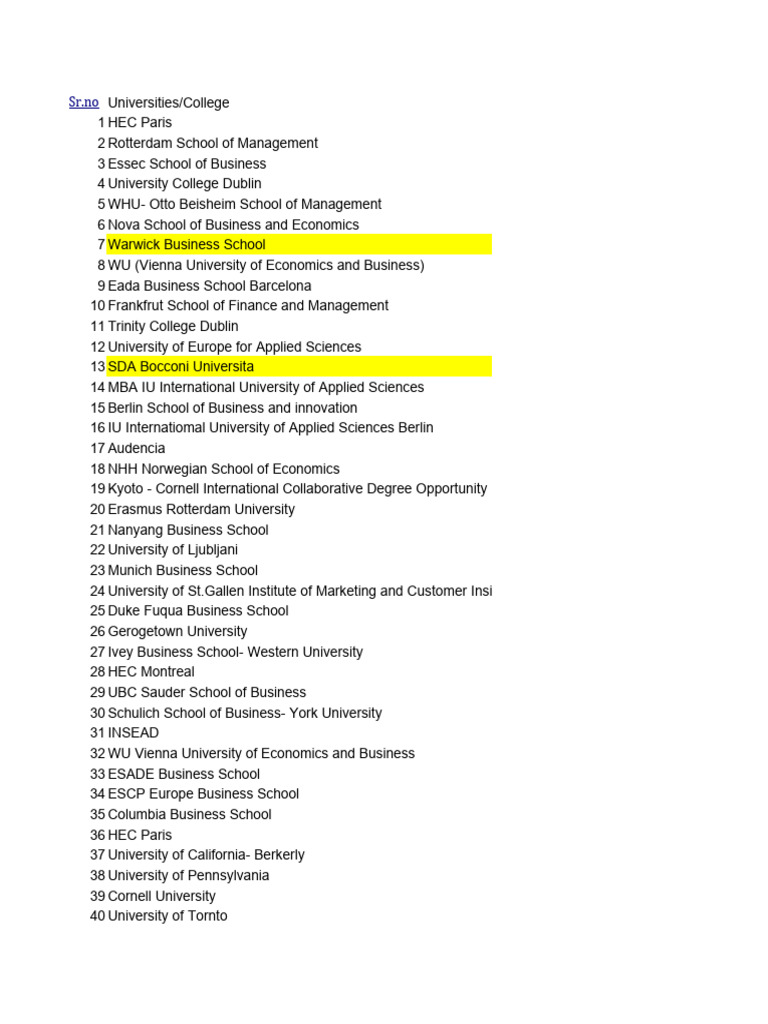 | Sr.no | Universities/College |
|---|---|
| 1 | HEC Paris |
| 2 | Rotterdam School of Management |
| 3 | Essec School of Business |
| 4 | University College Dublin |
| 5 | WHU- Otto Beisheim School of Management |
| 6 | Nova School of Business and Economics |
| 7 | Warwick Business School |
| 8 | WU (Vienna University of Economics and Business) |
| 9 | Eada Business School Barcelona |
| 10 | Frankfrut School of Finance and Management |
| 11 | Trinity College Dublin |
| 12 | University of Europe for Applied Sciences |
| 13 | SDA Bocconi Universita |
| 14 | MBA IU International University of Applied Sciences |
| 15 | Berlin School of Business and innovation |
| 16 | IU Internatiomal University of Applied Sciences Berlin |
| 17 | Audencia |
| 18 | NHH Norwegian School of Economics |
| 19 | Kyoto - Cornell International Collaborative Degree Opportunity |
| 20 | Erasmus Rotterdam University |
| 21 | Nanyang Business School |
| 22 | University of Ljubljani |
| 23 | Munich Business School |
| 24 | University of St.Gallen Institute of Marketing and Customer Insi |
| 25 | Duke Fuqua Business School |
| 26 | Gerogetown University |
| 27 | Ivey Business School- Western University |
| 28 | HEC Montreal |
| 29 | UBC Sauder School of Business |
| 30 | Schulich School of Business- York University |
| 31 | INSEAD |
| 32 | WU Vienna University of Economics and Business |
| 33 | ESADE Business School |
| 34 | ESCP Europe Business School |
| 35 | Columbia Business School |
| 36 | HEC Paris |
| 37 | University of California- Berkerly |
| 38 | University of Pennsylvania |
| 39 | Cornell University |
| 40 | University of Tornto |